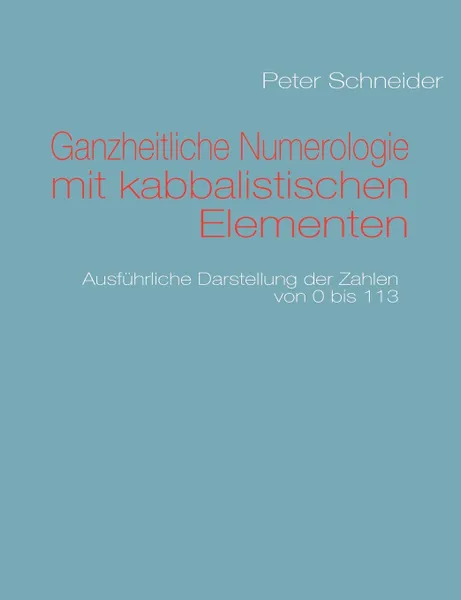 Peter Schneider

Ganzheitliche Numerologie mit kabbalistischen Elementen

Ausführliche Darstellung der Zahlen von 0 bis 113